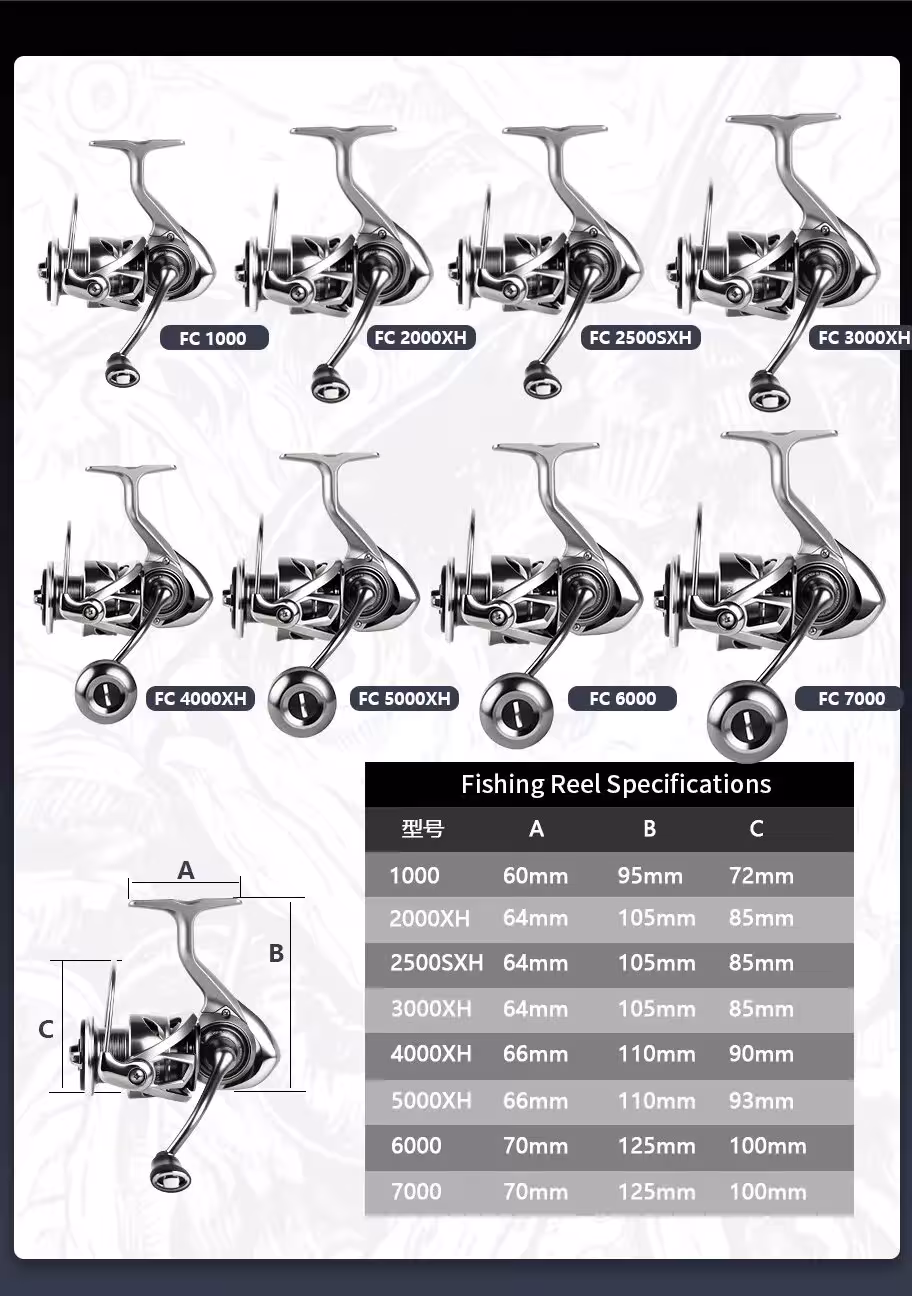 FC 1000
FC 2000XH
FC 2500SXH
FC 3000XH

FC 4000XH
FC 5000XH
FC 6000
FC 7000

A
B
C

Fishing Reel Specifications

| 型号 | A | B | C |
|---|---|---|---|
| 1000 | 60mm | 95mm | 72mm |
| 2000XH | 64mm | 105mm | 85mm |
| 2500SXH | 64mm | 105mm | 85mm |
| 3000XH | 64mm | 105mm | 85mm |
| 4000XH | 66mm | 110mm | 90mm |
| 5000XH | 66mm | 110mm | 93mm |
| 6000 | 70mm | 125mm | 100mm |
| 7000 | 70mm | 125mm | 100mm |